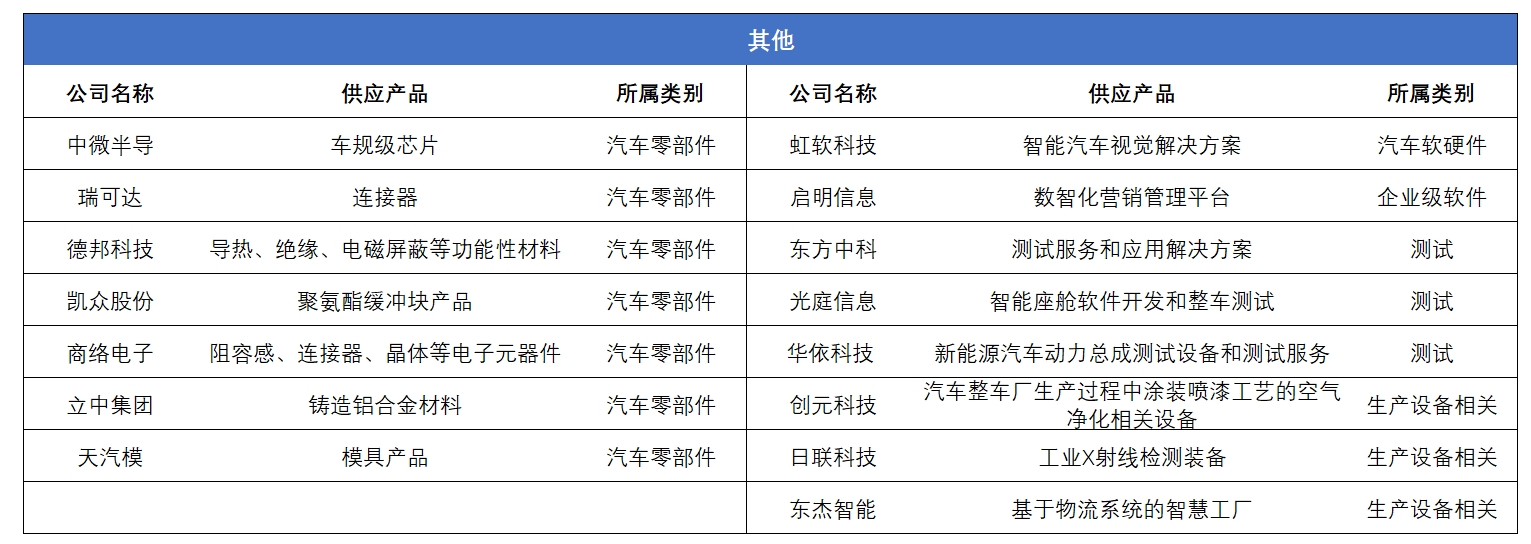 | 其他 | | | | | |
|---|---|---|---|---|---|
| 公司名称 | 供应产品 | 所属类别 | 公司名称 | 供应产品 | 所属类别 |
| 中微半导 | 车规级芯片 | 汽车零部件 | 虹软科技 | 智能汽车视觉解决方案 | 汽车软硬件 |
| 瑞可达 | 连接器 | 汽车零部件 | 启明信息 | 数智化营销管理平台 | 企业级软件 |
| 德邦科技 | 导热、绝缘、电磁屏蔽等功能性材料 | 汽车零部件 | 东方中科 | 测试服务和应用解决方案 | 测试 |
| 凯众股份 | 聚氨酯缓冲块产品 | 汽车零部件 | 光庭信息 | 智能座舱软件开发和整车测试 | 测试 |
| 商络电子 | 阻容感、连接器、晶体等电子元器件 | 汽车零部件 | 华依科技 | 新能源汽车动力总成测试设备和测试服务 | 测试 |
| 立中集团 | 铸造铝合金材料 | 汽车零部件 | 创元科技 | 汽车整车厂生产过程中涂装喷漆工艺的空气净化相关设备 | 生产设备相关 |
| 天汽模 | 模具产品 | 汽车零部件 | 日联科技 | 工业X射线检测装备 | 生产设备相关 |
| | | | 东杰智能 | 基于物流系统的智慧工厂 | 生产设备相关 |